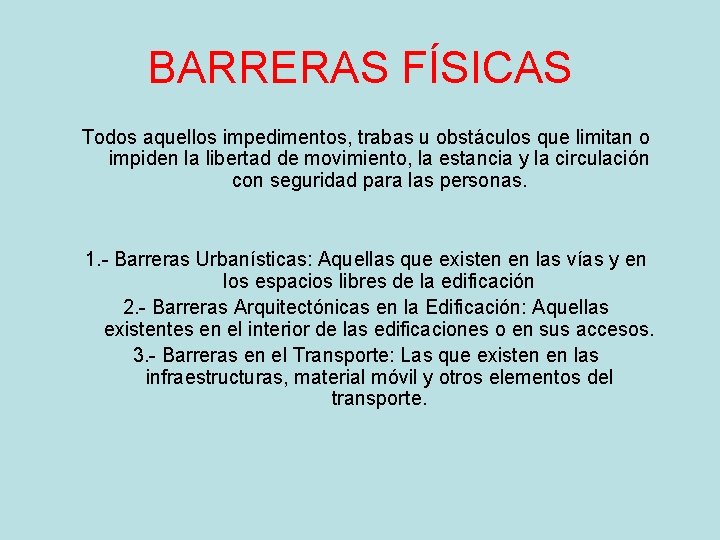 BARRERAS FÍSICAS

Todos aquellos impedimentos, trabas u obstáculos que limitan o impiden la libertad de movimiento, la estancia y la circulación con seguridad para las personas.

1.- Barreras Urbanísticas: Aquellas que existen en las vías y en los espacios libres de la edificación

2.- Barreras Arquitectónicas en la Edificación: Aquellas existentes en el interior de las edificaciones o en sus accesos.

3.- Barreras en el Transporte: Las que existen en las infraestructuras, material móvil y otros elementos del transporte.